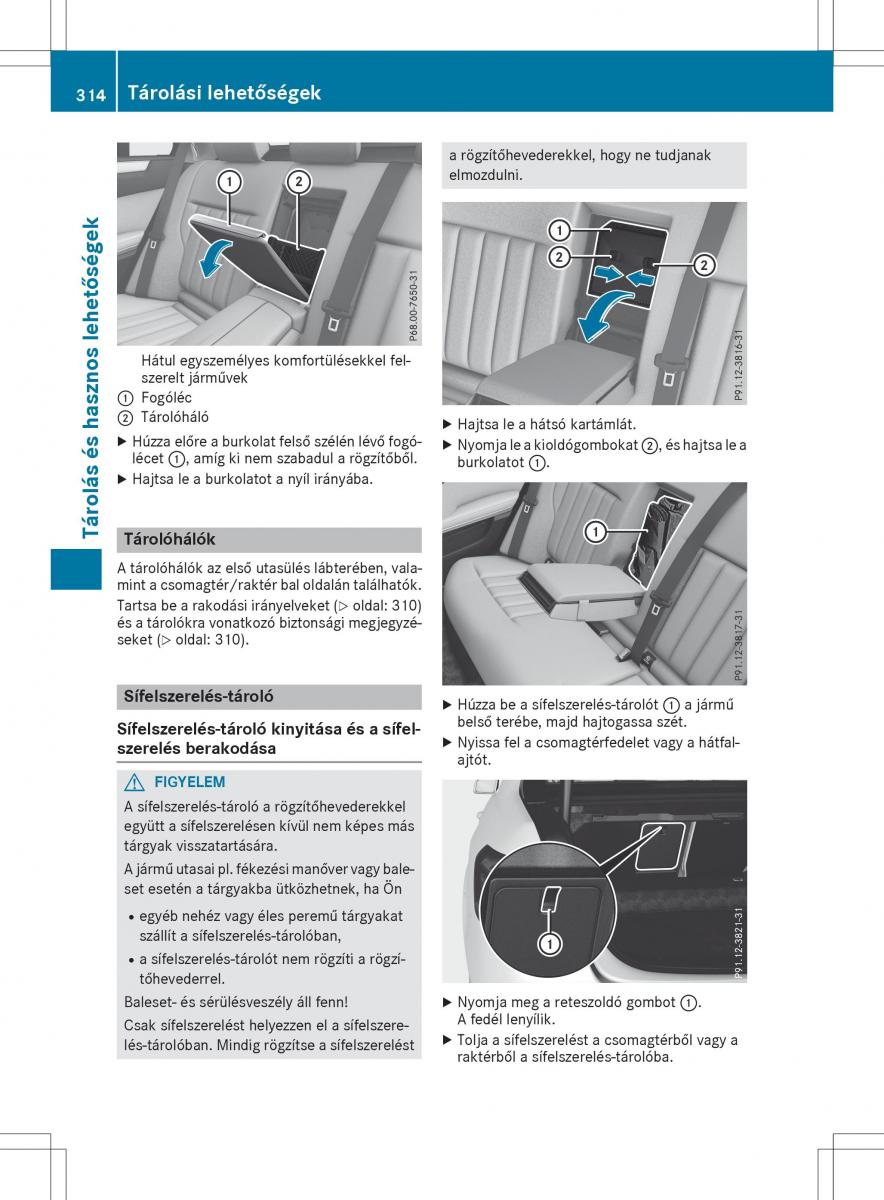 314 Tárolási lehetőségek

Tárolás és hasznos lehetőségek

1 2

P68.00-7650-31

Hátul egyszemélyes komfortülésekkel felszerelt járművek
① Fogóléc
② Tárolóháló

▶ Húzza előre a burkolat felső szélén lévő fogólécet ①, amíg ki nem szabadul a rögzítőből.
▶ Hajtsa le a burkolatot a nyíl irányába.

Tárolóhálók

A tárolóhálók az első utasülés lábterében, valamint a csomagtér/raktér bal oldalán találhatók.
Tartsa be a rakodási irányelveket (▷ oldal: 310) és a tárolókra vonatkozó biztonsági megjegyzéseket (▷ oldal: 310).

Sífelszerelés-tároló

Sífelszerelés-tároló kinyitása és a sífelszerelés berakodása

⚠ FIGYELEM
A sífelszerelés-tároló a rögzítőhevederekkel együtt a sífelszerelésen kívül nem képes más tárgyak visszatartására.
A jármű utasai pl. fékezési manőver vagy baleset esetén a tárgyakba ütközhetnek, ha Ön
• egyéb nehéz vagy éles peremű tárgyakat szállít a sífelszerelés-tárolóban,
• a sífelszerelés-tárolót nem rögzíti a rögzítőhevederrel.
Baleset- és sérülésveszély áll fenn!
Csak sífelszerelést helyezzen el a sífelszerelés-tárolóban. Mindig rögzítse a sífelszerelést a rögzítőhevederekkel, hogy ne tudjanak elmozdulni.

1
2 2

P91.12-3816-31

▶ Hajtsa le a hátsó kartámlát.
▶ Nyomja le a kioldógombokat ②, és hajtsa le a burkolatot ①.

1

P91.12-3817-31

▶ Húzza be a sífelszerelés-tárolót ① a jármű belső terébe, majd hajtogassa szét.
▶ Nyissa fel a csomagtérfedelet vagy a hátfalajtót.

1

P91.12-3821-31

▶ Nyomja meg a reteszoldó gombot ①.
A fedél lenyílik.
▶ Tolja a sífelszerelést a csomagtérből vagy a raktérből a sífelszerelés-tárolóba.